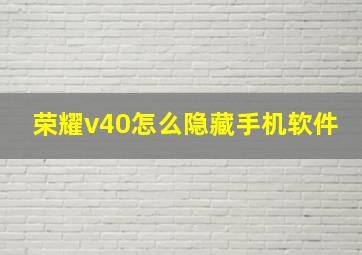 荣耀v40怎么隐藏手机软件